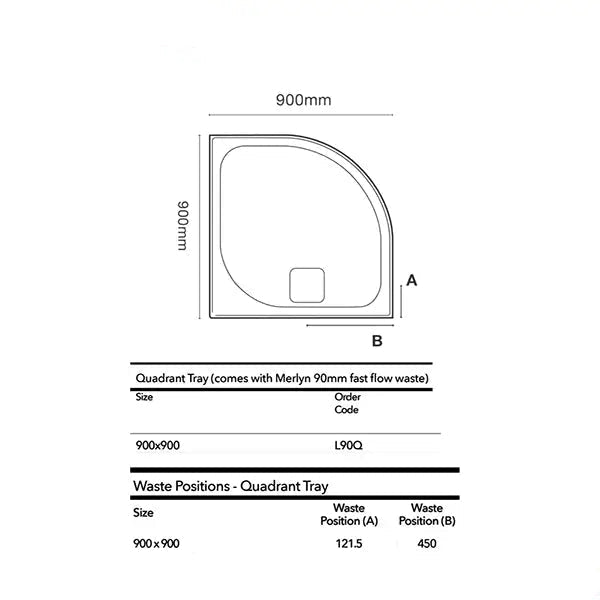 900mm

900mm

A

B

Quadrant Tray (comes with Merlyn 90mm fast flow waste)

| Size | Order Code |
|---|---|
| 900x900 | L90Q |

Waste Positions - Quadrant Tray

| Size | Waste Position (A) | Waste Position (B) |
|---|---|---|
| 900 x 900 | 121.5 | 450 |